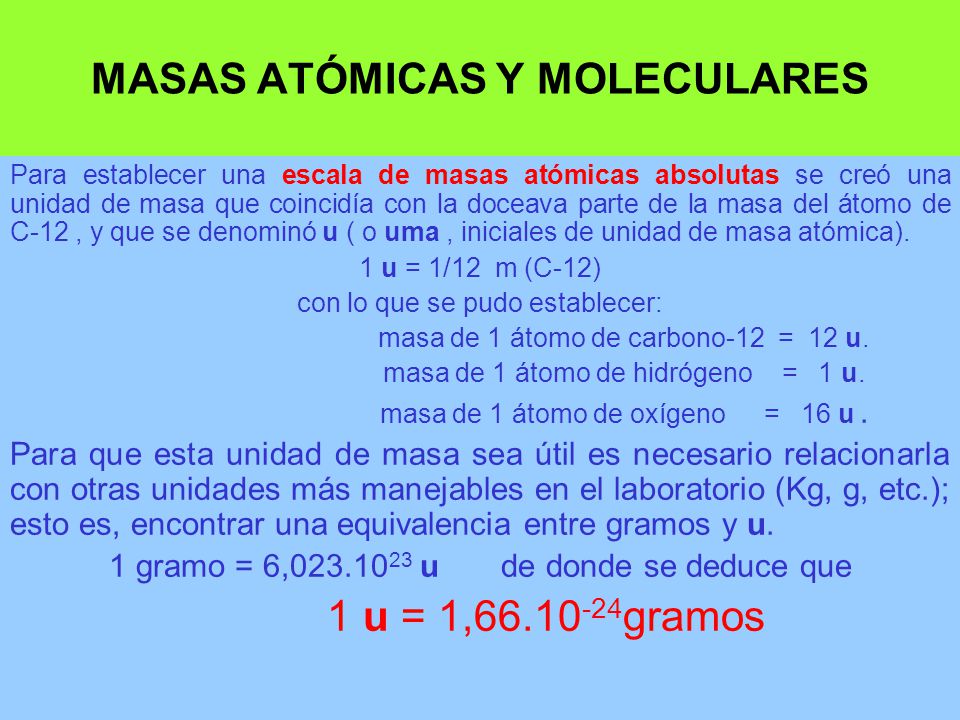 MASAS ATÓMICAS Y MOLECULARES

Para establecer una escala de masas atómicas absolutas se creó una unidad de masa que coincidía con la doceava parte de la masa del átomo de C-12 , y que se denominó u ( o uma , iniciales de unidad de masa atómica).

1 u = 1/12 m (C-12)

con lo que se pudo establecer:

masa de 1 átomo de carbono-12 = 12 u.

masa de 1 átomo de hidrógeno = 1 u.

masa de 1 átomo de oxígeno = 16 u .

Para que esta unidad de masa sea útil es necesario relacionarla con otras unidades más manejables en el laboratorio (Kg, g, etc.); esto es, encontrar una equivalencia entre gramos y u.

1 gramo = $6,023.10^{23}$ u de donde se deduce que

1 u = $1,66.10^{-24}$gramos